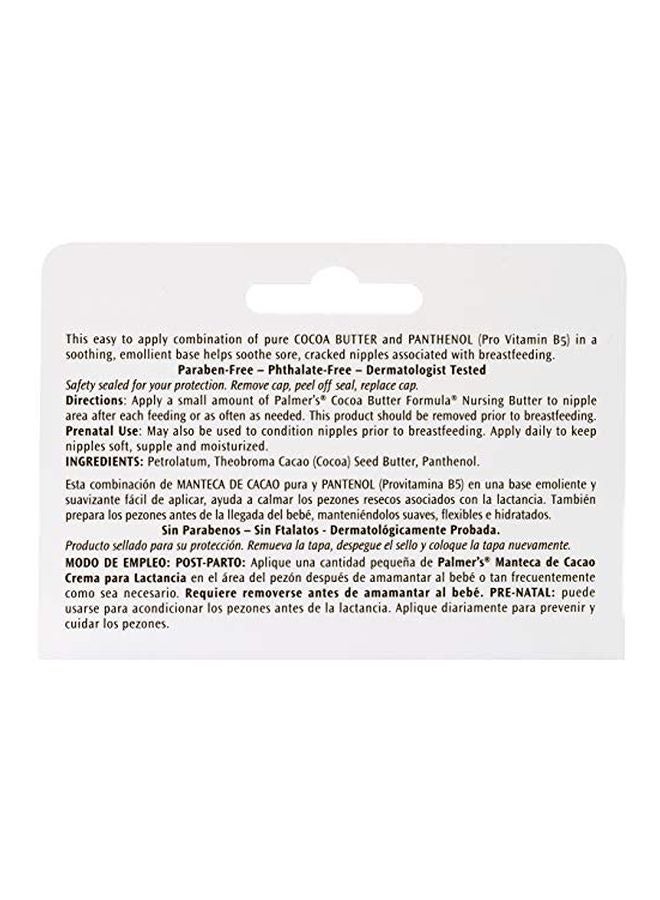 This easy to apply combination of pure COCOA BUTTER and PANTHENOL (Pro Vitamin B5) in a soothing, emollient base helps soothe sore, cracked nipples associated with breastfeeding.

Paraben-Free – Phthalate-Free – Dermatologist Tested

Safety sealed for your protection. Remove cap, peel off seal, replace cap.

Directions: Apply a small amount of Palmer's® Cocoa Butter Formula® Nursing Butter to nipple area after each feeding or as often as needed. This product should be removed prior to breastfeeding.

Prenatal Use: May also be used to condition nipples prior to breastfeeding. Apply daily to keep nipples soft, supple and moisturized.

INGREDIENTS: Petrolatum, Theobroma Cacao (Cocoa) Seed Butter, Panthenol.

Esta combinación de MANTECA DE CACAO pura y PANTENOL (Provitamina B5) en una base emoliente y suavizante fácil de aplicar, ayuda a calmar los pezones resecos asociados con la lactancia. También prepara los pezones antes de la llegada del bebé, manteniéndolos suaves, flexibles e hidratados.

Sin Parabenos – Sin Ftalatos - Dermatológicamente Probada.

Producto sellado para su protección. Remueva la tapa, despegue el sello y coloque la tapa nuevamente.

MODO DE EMPLEO: POST-PARTO: Aplique una cantidad pequeña de Palmer's® Manteca de Cacao Crema para Lactancia en el área del pezón después de amamantar al bebé o tan frecuentemente como sea necesario. Requiere removerse antes de amamantar al bebé. PRE-NATAL: puede usarse para acondicionar los pezones antes de la lactancia. Aplique diariamente para prevenir y cuidar los pezones.